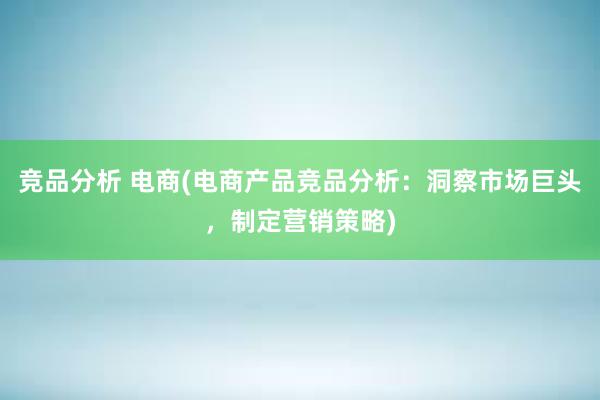 竞品分析 电商(电商产品竞品分析：洞察市场巨头，制定营销策略)